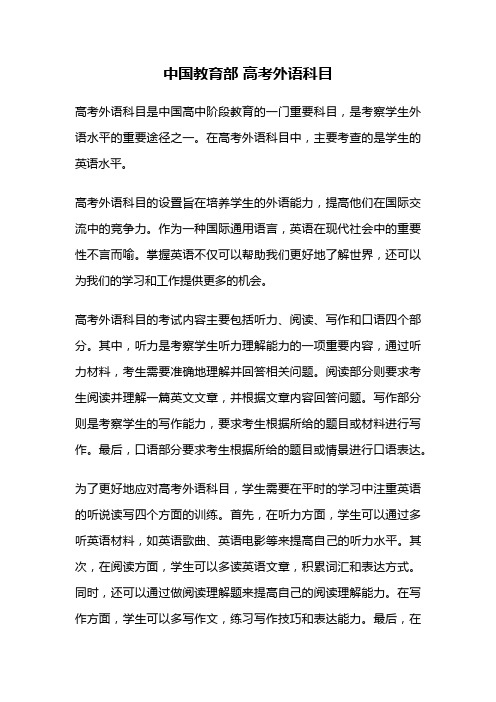 中国教育部 高考外语科目

高考外语科目是中国高中阶段教育的一门重要科目，是考察学生外语水平的重要途径之一。在高考外语科目中，主要考查的是学生的英语水平。

高考外语科目的设置旨在培养学生的外语能力，提高他们在国际交流中的竞争力。作为一种国际通用语言，英语在现代社会中的重要性不言而喻。掌握英语不仅可以帮助我们更好地了解世界，还可以为我们的学习和工作提供更多的机会。

高考外语科目的考试内容主要包括听力、阅读、写作和口语四个部分。其中，听力是考察学生听力理解能力的一项重要内容，通过听力材料，考生需要准确地理解并回答相关问题。阅读部分则要求考生阅读并理解一篇英文文章，并根据文章内容回答问题。写作部分则是考察学生的写作能力，要求考生根据所给的题目或材料进行写作。最后，口语部分要求考生根据所给的题目或情景进行口语表达。

为了更好地应对高考外语科目，学生需要在平时的学习中注重英语的听说读写四个方面的训练。首先，在听力方面，学生可以通过多听英语材料，如英语歌曲、英语电影等来提高自己的听力水平。其次，在阅读方面，学生可以多读英语文章，积累词汇和表达方式。同时，还可以通过做阅读理解题来提高自己的阅读理解能力。在写作方面，学生可以多写作文，练习写作技巧和表达能力。最后，在